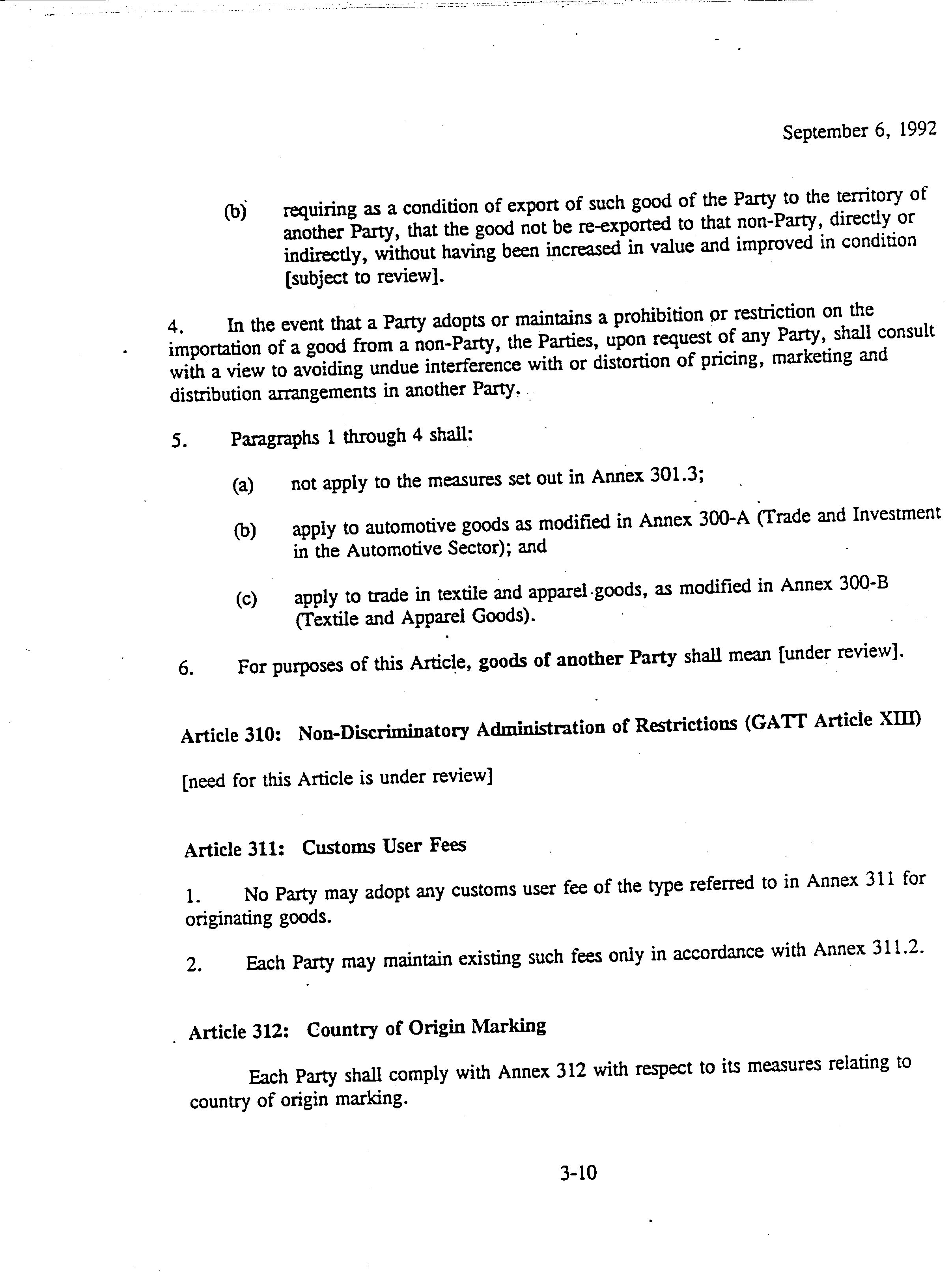 September 6, 1992

(b) requiring as a condition of export of such good of the Party to the territory of another Party, that the good not be re-exported to that non-Party, directly or indirectly, without having been increased in value and improved in condition [subject to review].

4. In the event that a Party adopts or maintains a prohibition or restriction on the importation of a good from a non-Party, the Parties, upon request of any Party, shall consult with a view to avoiding undue interference with or distortion of pricing, marketing and distribution arrangements in another Party.

5. Paragraphs 1 through 4 shall:

(a) not apply to the measures set out in Annex 301.3;

(b) apply to automotive goods as modified in Annex 300-A (Trade and Investment in the Automotive Sector); and

(c) apply to trade in textile and apparel goods, as modified in Annex 300-B (Textile and Apparel Goods).

6. For purposes of this Article, goods of another Party shall mean [under review].

Article 310: Non-Discriminatory Administration of Restrictions (GATT Article XIII)

[need for this Article is under review]

Article 311: Customs User Fees

1. No Party may adopt any customs user fee of the type referred to in Annex 311 for originating goods.

2. Each Party may maintain existing such fees only in accordance with Annex 311.2.

Article 312: Country of Origin Marking

Each Party shall comply with Annex 312 with respect to its measures relating to country of origin marking.

3-10